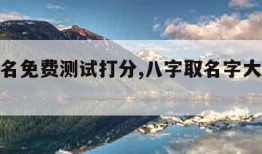 名免费测试打分,八字取名字大